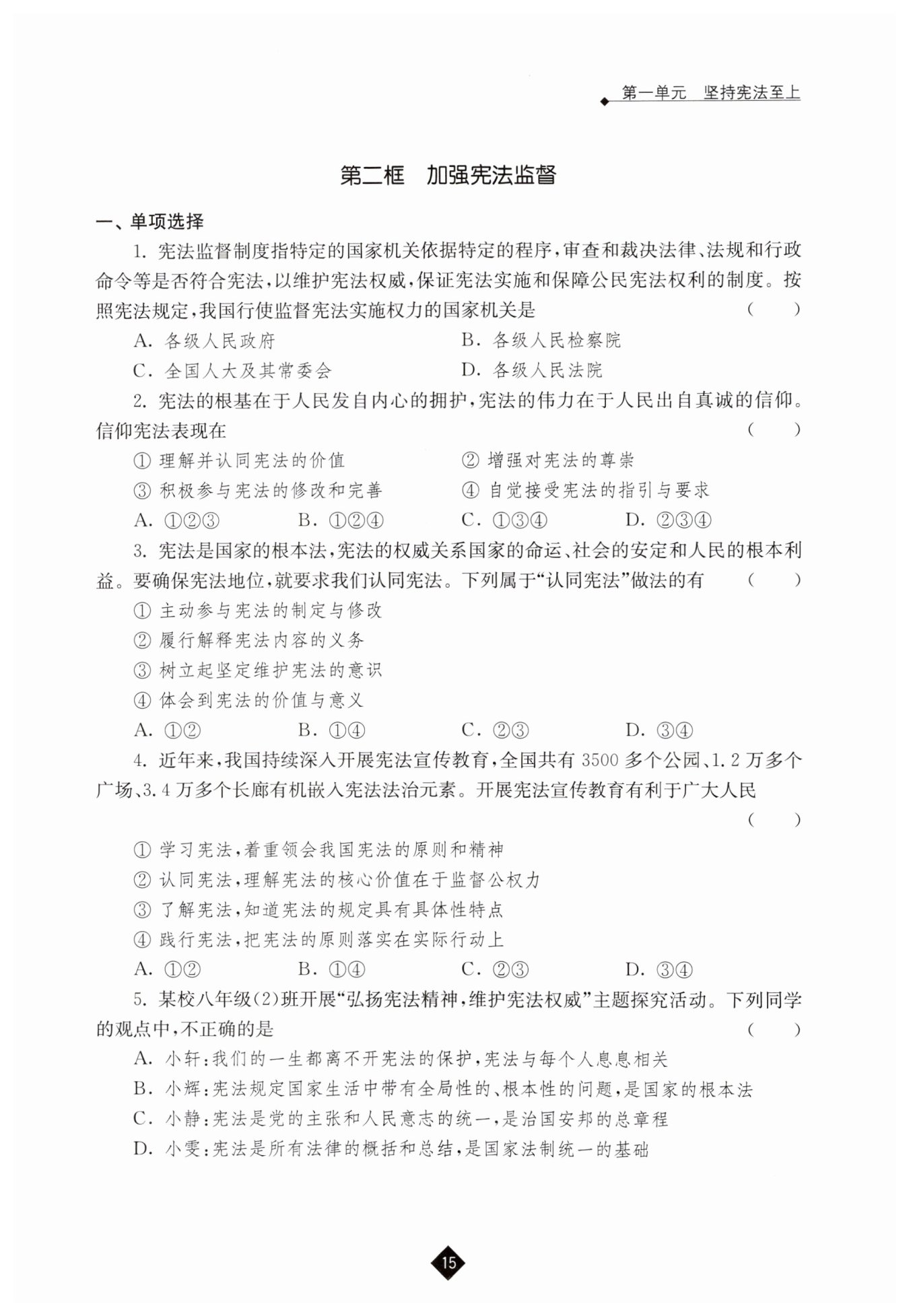 第一单元　坚持宪法至上

第二框　加强宪法监督

一、单项选择

1. 宪法监督制度指特定的国家机关依据特定的程序，审查和裁决法律、法规和行政命令等是否符合宪法，以维护宪法权威，保证宪法实施和保障公民宪法权利的制度。按照宪法规定，我国行使监督宪法实施权力的国家机关是　（　）

A. 各级人民政府　B. 各级人民检察院

C. 全国人大及其常委会　D. 各级人民法院

2. 宪法的根基在于人民发自内心的拥护，宪法的伟力在于人民出自真诚的信仰。信仰宪法表现在　（　）

① 理解并认同宪法的价值　② 增强对宪法的尊崇

③ 积极参与宪法的修改和完善　④ 自觉接受宪法的指引与要求

A. ①②③　B. ①②④　C. ①③④　D. ②③④

3. 宪法是国家的根本法，宪法的权威关系国家的命运、社会的安定和人民的根本利益。要确保宪法地位，就要求我们认同宪法。下列属于“认同宪法”做法的有　（　）

① 主动参与宪法的制定与修改

② 履行解释宪法内容的义务

③ 树立起坚定维护宪法的意识

④ 体会到宪法的价值与意义

A. ①②　B. ①④　C. ②③　D. ③④

4. 近年来，我国持续深入开展宪法宣传教育，全国共有 3500 多个公园、1.2 万多个广场、3.4 万多个长廊有机嵌入宪法法治元素。开展宪法宣传教育有利于广大人民　（　）

① 学习宪法，着重领会我国宪法的原则和精神

② 认同宪法，理解宪法的核心价值在于监督公权力

③ 了解宪法，知道宪法的规定具有具体性特点

④ 践行宪法，把宪法的原则落实在实际行动上

A. ①②　B. ①④　C. ②③　D. ③④

5. 某校八年级(2)班开展“弘扬宪法精神，维护宪法权威”主题探究活动。下列同学的观点中，不正确的是　（　）

A. 小轩：我们的一生都离不开宪法的保护，宪法与每个人息息相关

B. 小辉：宪法规定国家生活中带有全局性的、根本性的问题，是国家的根本法

C. 小静：宪法是党的主张和人民意志的统一，是治国安邦的总章程

D. 小雯：宪法是所有法律的概括和总结，是国家法制统一的基础

15